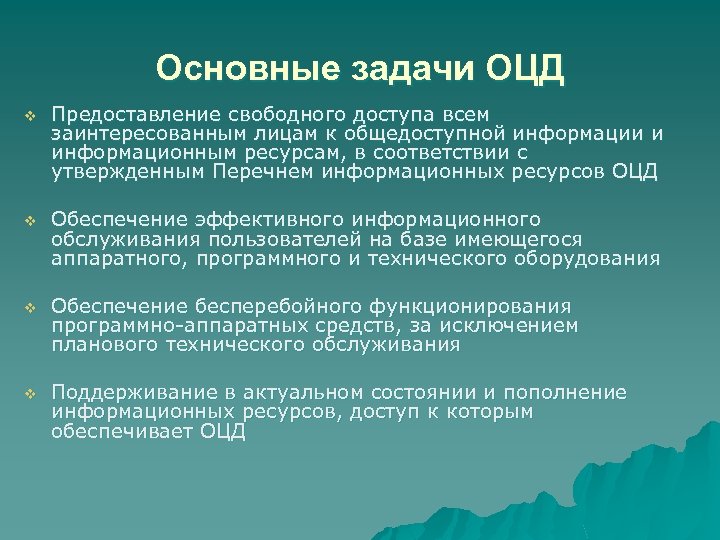 Основные задачи ОЦД

❖ Предоставление свободного доступа всем заинтересованным лицам к общедоступной информации и информационным ресурсам, в соответствии с утвержденным Перечнем информационных ресурсов ОЦД

❖ Обеспечение эффективного информационного обслуживания пользователей на базе имеющегося аппаратного, программного и технического оборудования

❖ Обеспечение бесперебойного функционирования программно-аппаратных средств, за исключением планового технического обслуживания

❖ Поддерживание в актуальном состоянии и пополнение информационных ресурсов, доступ к которым обеспечивает ОЦД